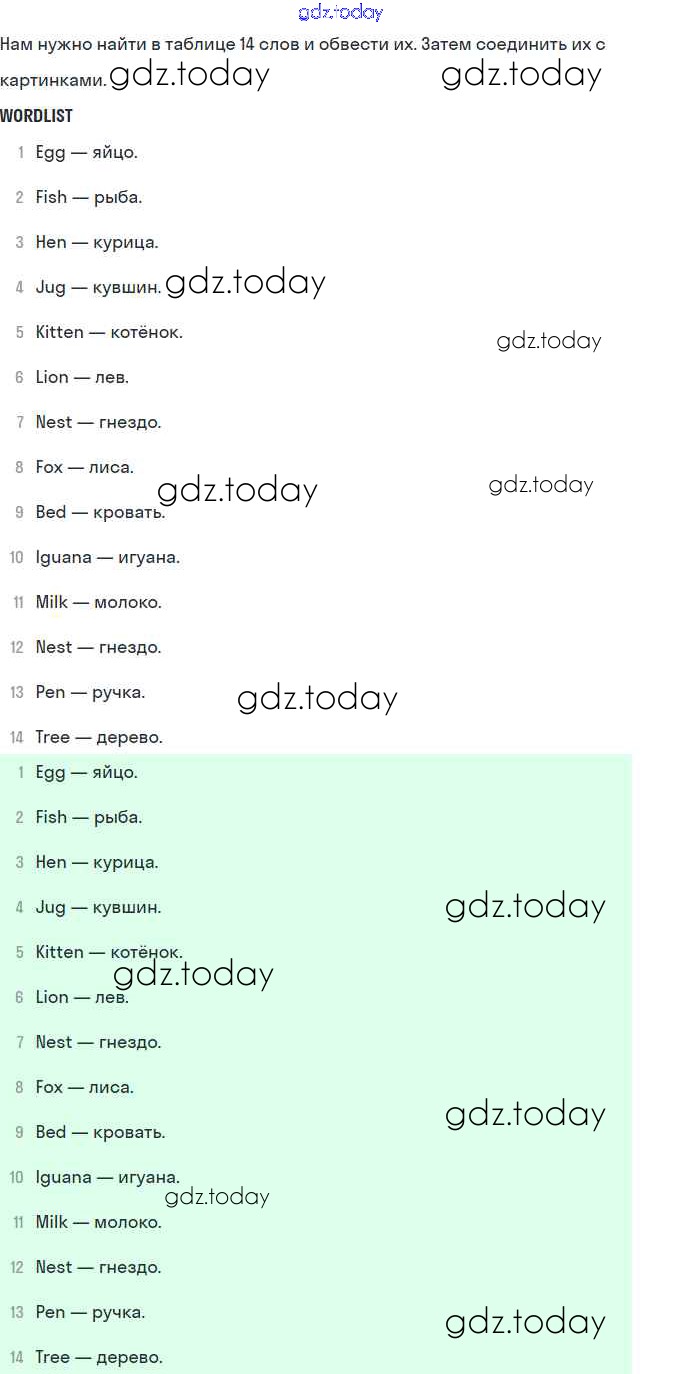 gdz.today

Нам нужно найти в таблице 14 слов и обвести их. Затем соединить их с картинками. gdz.today gdz.today

WORDLIST

1 Egg — яйцо.
2 Fish — рыба.
3 Hen — курица.
4 Jug — кувшин. gdz.today
5 Kitten — котёнок. gdz.today
6 Lion — лев.
7 Nest — гнездо.
8 Fox — лиса. gdz.today gdz.today
9 Bed — кровать.
10 Iguana — игуана.
11 Milk — молоко.
12 Nest — гнездо.
13 Pen — ручка. gdz.today
14 Tree — дерево.

1 Egg — яйцо.
2 Fish — рыба.
3 Hen — курица.
4 Jug — кувшин. gdz.today
5 Kitten — котёнок. gdz.today
6 Lion — лев.
7 Nest — гнездо.
8 Fox — лиса. gdz.today
9 Bed — кровать.
10 Iguana — игуана. gdz.today
11 Milk — молоко.
12 Nest — гнездо.
13 Pen — ручка. gdz.today
14 Tree — дерево.